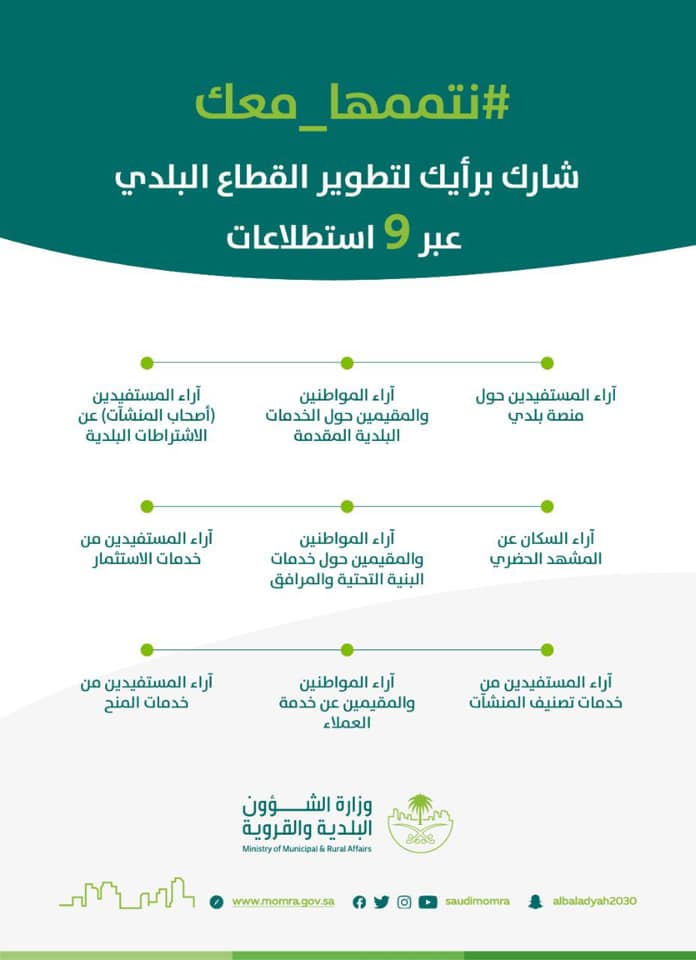 #نتممها_معك

شارك برأيك لتطوير القطاع البلدي
عبر 9 استطلاعات

آراء المستفيدين حول منصة بلدي

آراء المواطنين والمقيمين حول الخدمات البلدية المقدمة

آراء المستفيدين (أصحاب المنشآت) عن الاشتراطات البلدية

آراء السكان عن المشهد الحضري

آراء المواطنين والمقيمين حول خدمات البنية التحتية والمرافق

آراء المستفيدين من خدمات الاستثمار

آراء المستفيدين من خدمات تصنيف المنشآت

آراء المواطنين والمقيمين عن خدمة العملاء

آراء المستفيدين من خدمات المنح

وزارة الشؤون البلدية والقروية
Ministry of Municipal & Rural Affairs

www.momra.gov.sa
saudimomra
albaladyah2030